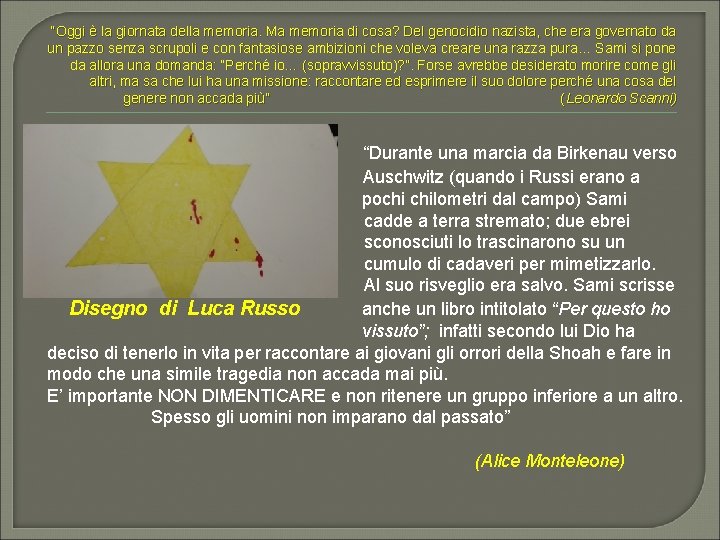 "Oggi è la giornata della memoria. Ma memoria di cosa? Del genocidio nazista, che era governato da un pazzo senza scrupoli e con fantasiose ambizioni che voleva creare una razza pura... Sami si pone da allora una domanda: "Perché io... (sopravvissuto)?". Forse avrebbe desiderato morire come gli altri, ma sa che lui ha una missione: raccontare ed esprimere il suo dolore perché una cosa del genere non accada più" (Leonardo Scanni)

Disegno di Luca Russo

"Durante una marcia da Birkenau verso Auschwitz (quando i Russi erano a pochi chilometri dal campo) Sami cadde a terra stremato; due ebrei sconosciuti lo trascinarono su un cumulo di cadaveri per mimetizzarlo. Al suo risveglio era salvo. Sami scrisse anche un libro intitolato "Per questo ho vissuto"; infatti secondo lui Dio ha deciso di tenerlo in vita per raccontare ai giovani gli orrori della Shoah e fare in modo che una simile tragedia non accada mai più.
E' importante NON DIMENTICARE e non ritenere un gruppo inferiore a un altro. Spesso gli uomini non imparano dal passato"

(Alice Monteleone)